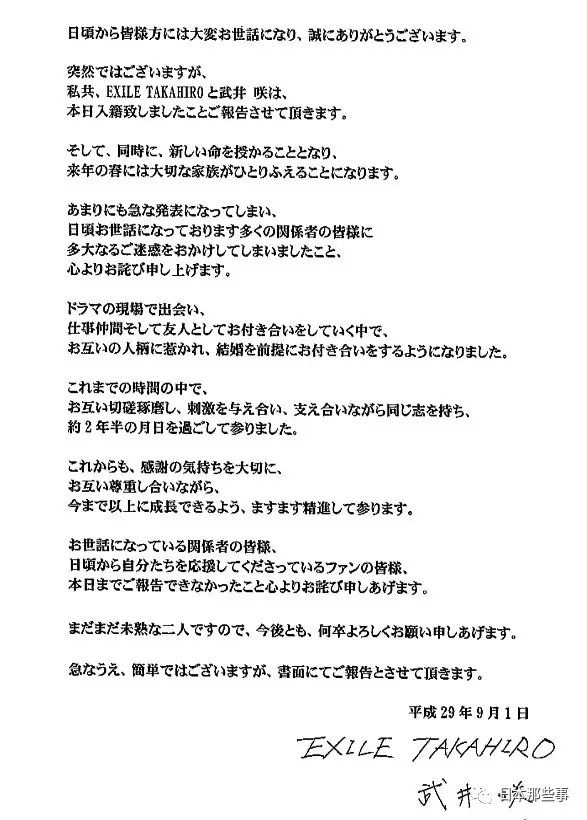 日頃から皆様方には大変お世話になり、誠にありがとうございます。

突然ではございますが、
私共、EXILE TAKAHIROと武井 咲は、
本日入籍致しましたことご報告させて頂きます。

そして、同時に、新しい命を授かることとなり、
来年の春には大切な家族がひとりふえることになります。

あまりにも急な発表になってしまい、
日頃お世話になっております多くの関係者の皆様に
多大なるご迷惑をおかけしてしまいましたこと、
心よりお詫び申し上げます。

ドラマの現場で出会い、
仕事仲間そして友人としてお付き合いをしていく中で、
お互いの人柄に惹かれ、結婚を前提にお付き合いをするようになりました。

これまでの時間の中で、
お互い切磋琢磨し、刺激を与え合い、支え合いながら同じ志を持ち、
約2年半の月日を過ごして参りました。

これからも、感謝の気持ちを大切に、
お互い尊重し合いながら、
今まで以上に成長できるよう、ますます精進して参ります。

お世話になっている関係者の皆様、
日頃から自分たちを応援してくださっているファンの皆様、
本日までご報告できなかったこと心よりお詫び申しあげます。

まだまだ未熟な二人ですので、今後とも、何卒よろしくお願い申しあげます。

急なうえ、簡単ではございますが、書面にてご報告とさせて頂きます。

平成29年9月1日

EXILE TAKAHIRO

武井 咲

日本那些事